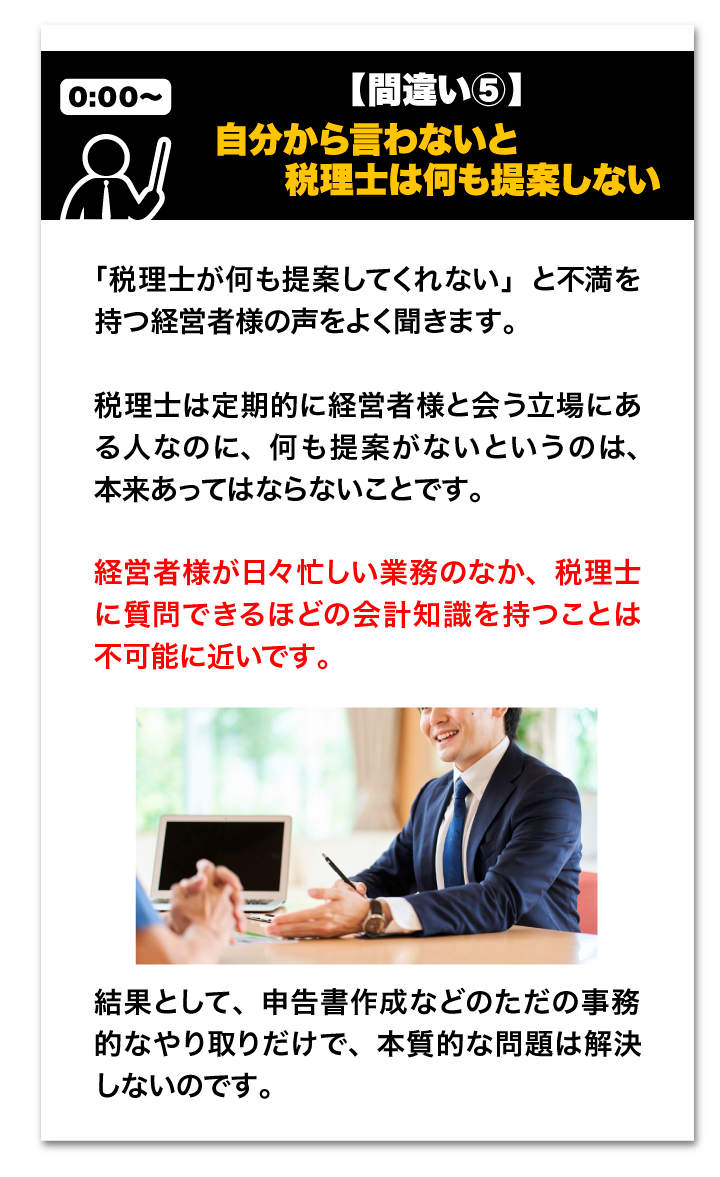 0:00〜

【間違い⑤】
自分から言わないと
税理士は何も提案しない

「税理士が何も提案してくれない」と不満を持つ経営者様の声をよく聞きます。

税理士は定期的に経営者様と会う立場にある人なのに、何も提案がないというのは、本来あってはならないことです。

経営者様が日々忙しい業務のなか、税理士に質問できるほどの会計知識を持つことは不可能に近いです。

結果として、申告書作成などのただの事務的なやり取りだけで、本質的な問題は解決しないのです。